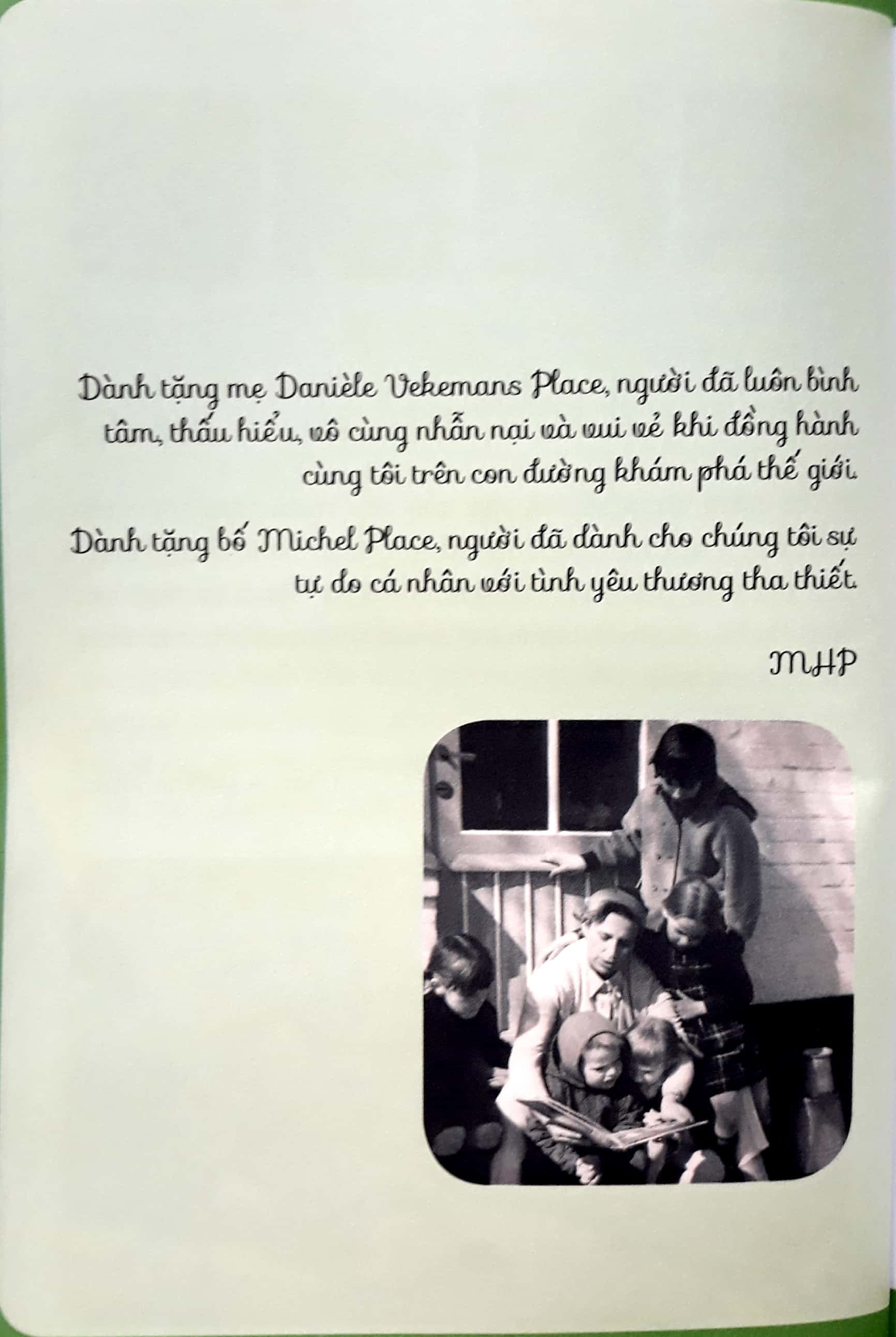 Dành tặng mẹ Danièle Vekemans Place, người đã luôn bình tâm, thấu hiểu, vô cùng nhẫn nại và vui vẻ khi đồng hành cùng tôi trên con đường khám phá thế giới.

Dành tặng bố Michel Place, người đã dành cho chúng tôi sự tự do cá nhân với tình yêu thương tha thiết.

MHP